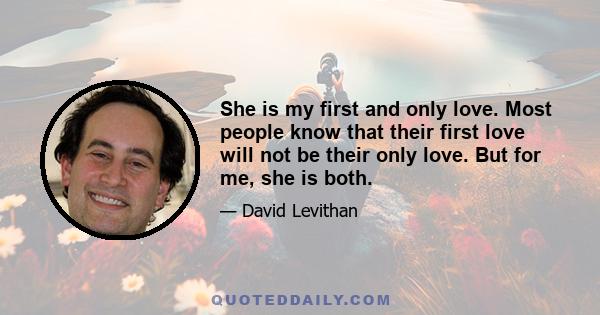 She is my first and only love. Most people know that their first love will not be their only love. But for me, she is both.

— David Levithan

QUOTEDDAILY.COM